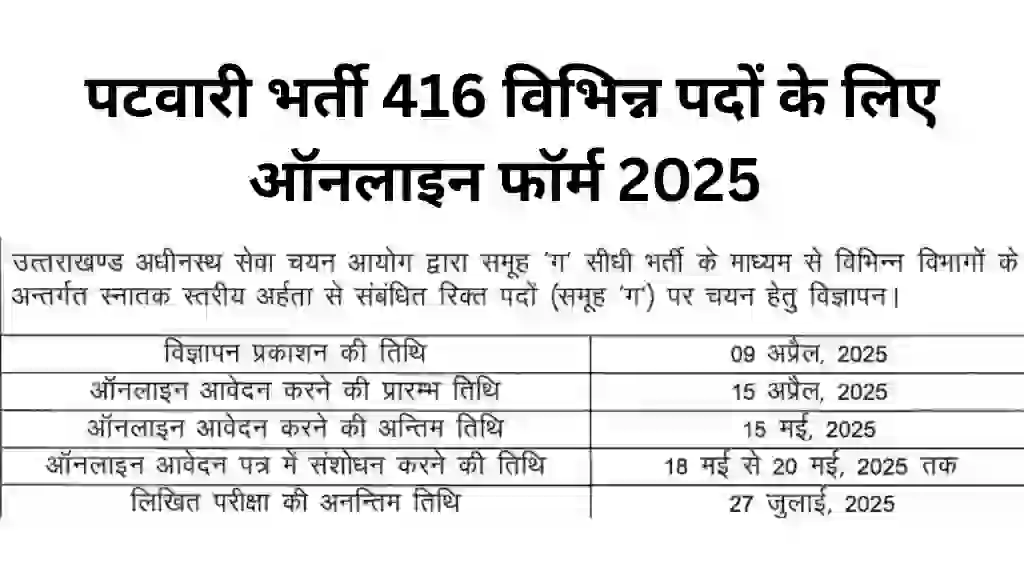 पटवारी भर्ती 416 विभिन्न पदों के लिए ऑनलाइन फॉर्म 2025

उत्तराखण्ड अधीनस्थ सेवा चयन आयोग द्वारा समूह 'ग' सीधी भर्ती के माध्यम से विभिन्न विभागों के अन्तर्गत स्नातक स्तरीय अर्हता से संबंधित रिक्त पदों (समूह 'ग') पर चयन हेतु विज्ञापन।

| विज्ञापन प्रकाशन की तिथि | 09 अप्रैल, 2025 |
|---|---|
| ऑनलाइन आवेदन करने की प्रारम्भ तिथि | 15 अप्रैल, 2025 |
| ऑनलाइन आवेदन करने की अन्तिम तिथि | 15 मई, 2025 |
| ऑनलाइन आवेदन पत्र में संशोधन करने की तिथि | 18 मई से 20 मई, 2025 तक |
| लिखित परीक्षा की अनन्तिम तिथि | 27 जुलाई, 2025 |